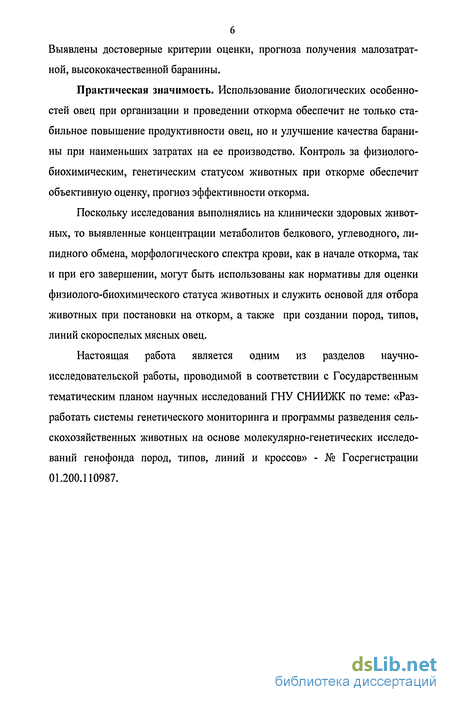 6

Выявлены достоверные критерии оценки, прогноза получения малозатратной, высококачественной баранины.

Практическая значимость. Использование биологических особенностей овец при организации и проведении откорма обеспечит не только стабильное повышение продуктивности овец, но и улучшение качества баранины при наименьших затратах на ее производство. Контроль за физиолого-биохимическим, генетическим статусом животных при откорме обеспечит объективную оценку, прогноз эффективности откорма.

Поскольку исследования выполнялись на клинически здоровых животных, то выявленные концентрации метаболитов белкового, углеводного, липидного обмена, морфологического спектра крови, как в начале откорма, так и при его завершении, могут быть использованы как нормативы для оценки физиолого-биохимического статуса животных и служить основой для отбора животных при постановки на откорм, а также при создании пород, типов, линий скороспелых мясных овец.

Настоящая работа является одним из разделов научно-исследовательской работы, проводимой в соответствии с Государственным тематическим планом научных исследований ГНУ СНИИЖК по теме: «Разработать системы генетического мониторинга и программы разведения сельскохозяйственных животных на основе молекулярно-генетических исследований генофонда пород, типов, линий и кроссов» - № Госрегистрации 01.200.110987.

dsLib.net
библиотека диссертаций